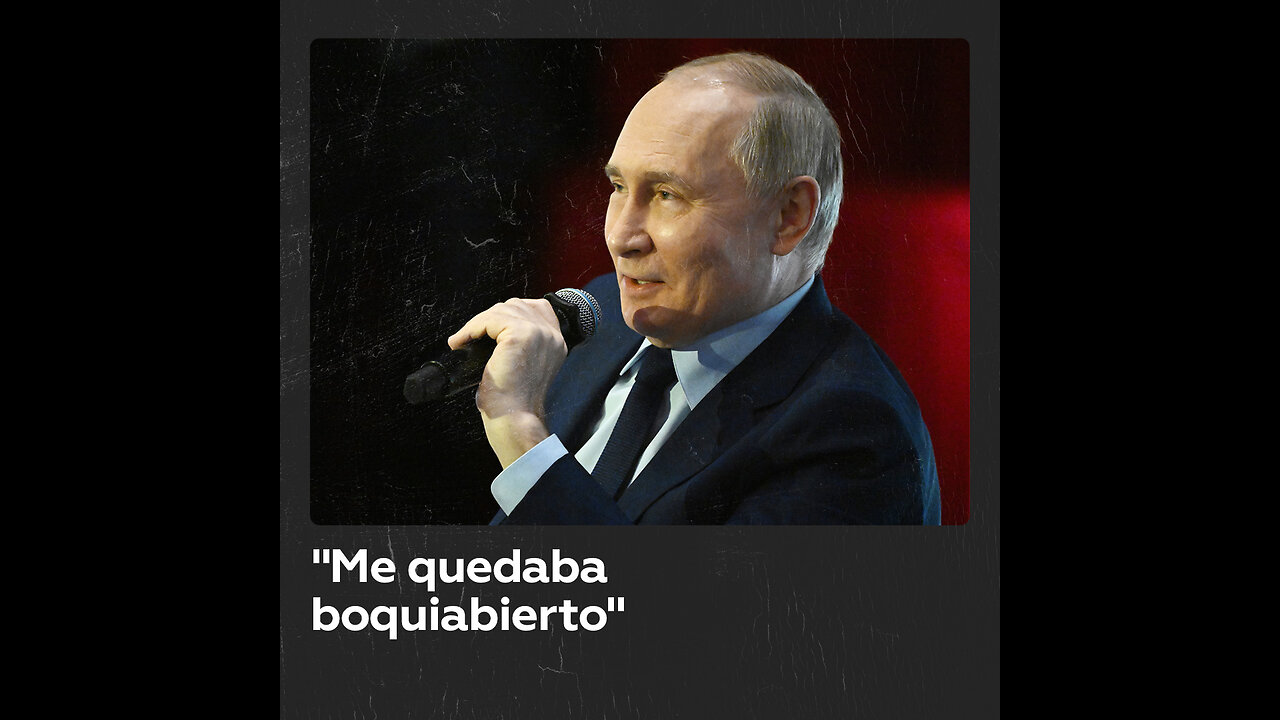 "Me quedaba boquiabierto"